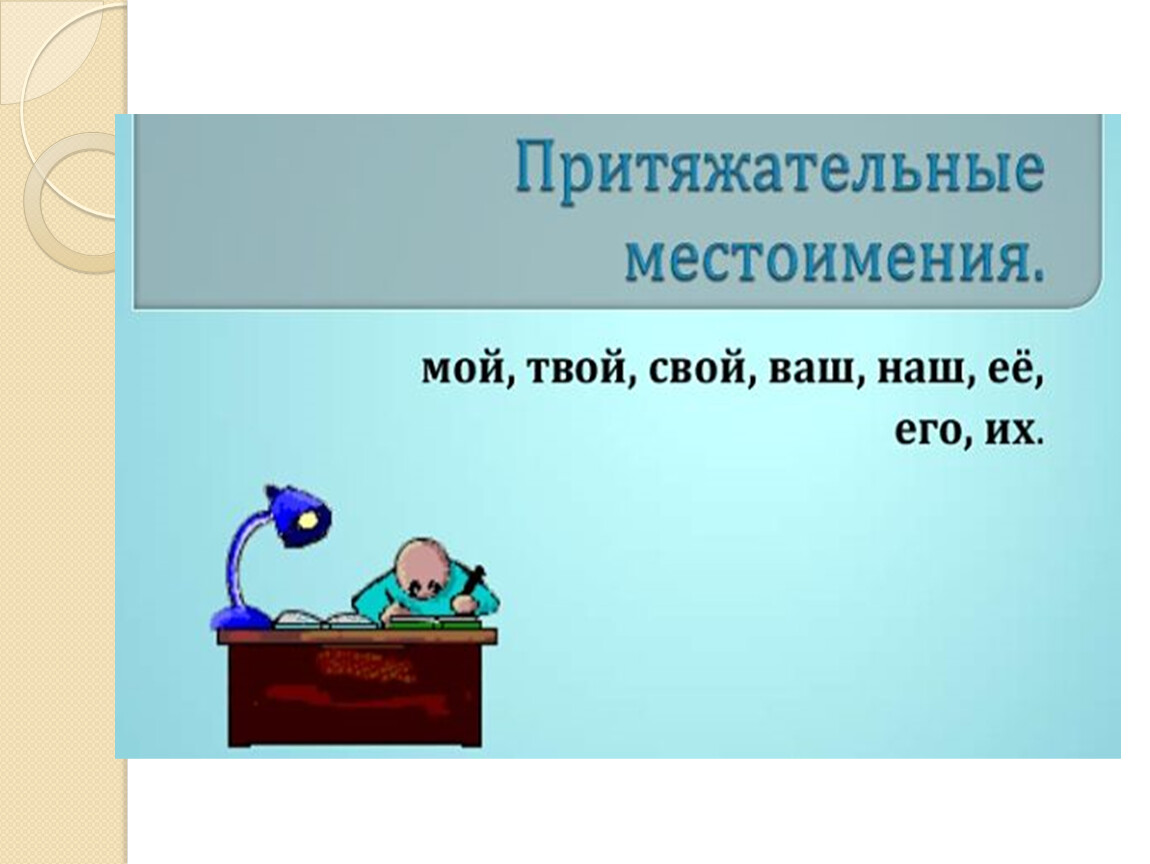 Притяжательные местоимения.

мой, твой, свой, ваш, наш, её, его, их.